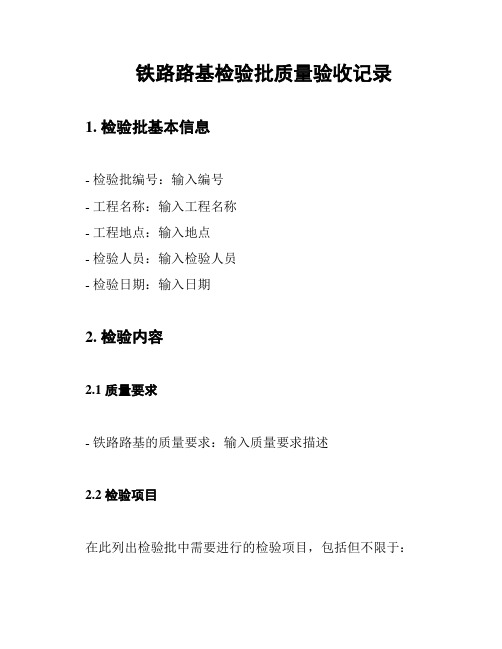 铁路路基检验批质量验收记录

1. 检验批基本信息

- 检验批编号：输入编号
- 工程名称：输入工程名称
- 工程地点：输入地点
- 检验人员：输入检验人员
- 检验日期：输入日期

2. 检验内容

2.1 质量要求

- 铁路路基的质量要求：输入质量要求描述

2.2 检验项目

在此列出检验批中需要进行的检验项目，包括但不限于：